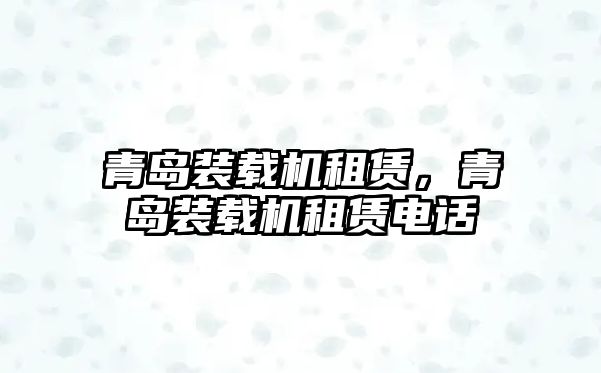 青岛装载机租赁，青岛装载机租赁电话